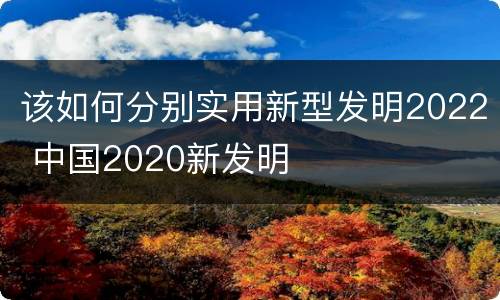 该如何分别实用新型发明2022 中国2020新发明